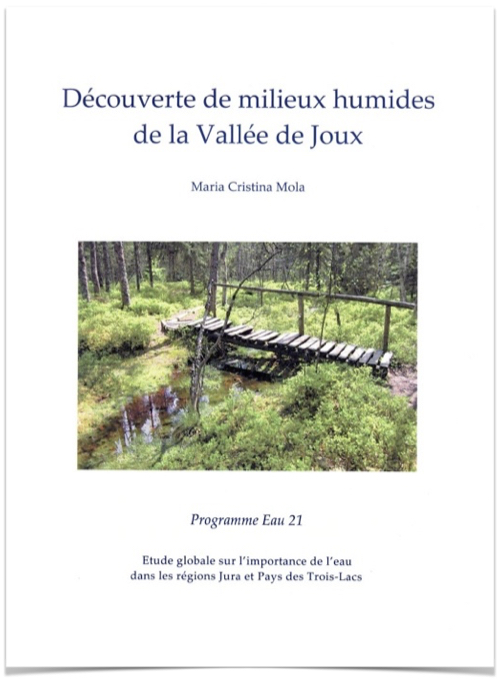 Découverte de milieux humides de la Vallée de Joux

Maria Cristina Mola

Programme Eau 21

Etude globale sur l'importance de l'eau dans les régions Jura et Pays des Trois-Lacs